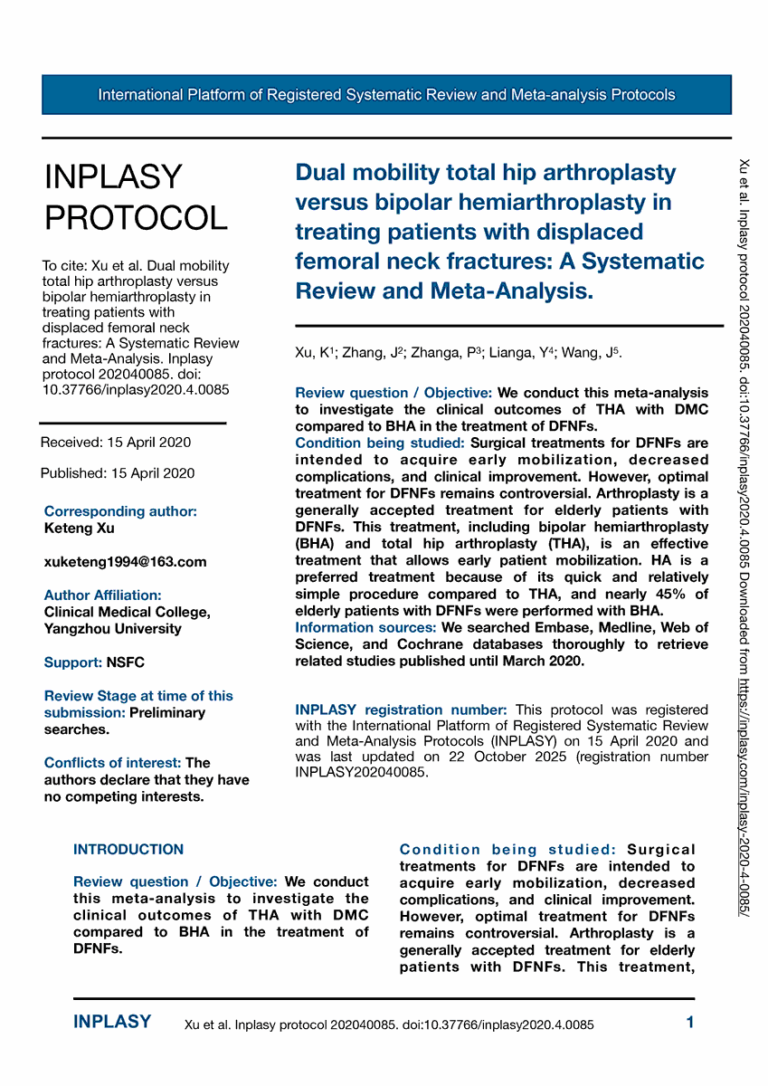 International Platform of Registered Systematic Review and Meta-analysis Protocols

INPLASY PROTOCOL

To cite: Xu et al. Dual mobility total hip arthroplasty versus bipolar hemiarthroplasty in treating patients with displaced femoral neck fractures: A Systematic Review and Meta-Analysis. Inplasy protocol 202040085. doi: 10.37766/inplasy2020.4.0085

Received: 15 April 2020

Published: 15 April 2020

Corresponding author:
Keteng Xu

xuketeng1994@163.com

Author Affiliation:
Clinical Medical College, Yangzhou University

Support: NSFC

Review Stage at time of this submission: Preliminary searches.

Conflicts of interest: The authors declare that they have no competing interests.

Dual mobility total hip arthroplasty versus bipolar hemiarthroplasty in treating patients with displaced femoral neck fractures: A Systematic Review and Meta-Analysis.

Xu, K$^1$; Zhang, J$^2$; Zhanga, P$^3$; Lianga, Y$^4$; Wang, J$^5$.

Review question / Objective: We conduct this meta-analysis to investigate the clinical outcomes of THA with DMC compared to BHA in the treatment of DFNFs.
Condition being studied: Surgical treatments for DFNFs are intended to acquire early mobilization, decreased complications, and clinical improvement. However, optimal treatment for DFNFs remains controversial. Arthroplasty is a generally accepted treatment for elderly patients with DFNFs. This treatment, including bipolar hemiarthroplasty (BHA) and total hip arthroplasty (THA), is an effective treatment that allows early patient mobilization. HA is a preferred treatment because of its quick and relatively simple procedure compared to THA, and nearly 45% of elderly patients with DFNFs were performed with BHA.
Information sources: We searched Embase, Medline, Web of Science, and Cochrane databases thoroughly to retrieve related studies published until March 2020.

INPLASY registration number: This protocol was registered with the International Platform of Registered Systematic Review and Meta-Analysis Protocols (INPLASY) on 15 April 2020 and was last updated on 22 October 2025 (registration number INPLASY202040085.

INTRODUCTION

Review question / Objective: We conduct this meta-analysis to investigate the clinical outcomes of THA with DMC compared to BHA in the treatment of DFNFs.

Condition being studied: Surgical treatments for DFNFs are intended to acquire early mobilization, decreased complications, and clinical improvement. However, optimal treatment for DFNFs remains controversial. Arthroplasty is a generally accepted treatment for elderly patients with DFNFs. This treatment,

Xu et al. Inplasy protocol 202040085. doi:10.37766/inplasy2020.4.0085 Downloaded from https://inplasy.com/inplasy-2020-4-0085/

INPLASY Xu et al. Inplasy protocol 202040085. doi:10.37766/inplasy2020.4.0085 1